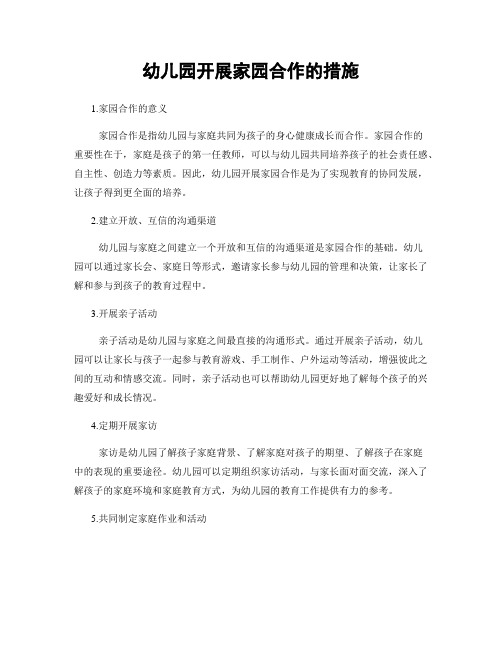 幼儿园开展家园合作的措施

1.家园合作的意义

家园合作是指幼儿园与家庭共同为孩子的身心健康成长而合作。家园合作的重要性在于，家庭是孩子的第一任教师，可以与幼儿园共同培养孩子的社会责任感、自主性、创造力等素质。因此，幼儿园开展家园合作是为了实现教育的协同发展，让孩子得到更全面的培养。

2.建立开放、互信的沟通渠道

幼儿园与家庭之间建立一个开放和互信的沟通渠道是家园合作的基础。幼儿园可以通过家长会、家庭日等形式，邀请家长参与幼儿园的管理和决策，让家长了解和参与到孩子的教育过程中。

3.开展亲子活动

亲子活动是幼儿园与家庭之间最直接的沟通形式。通过开展亲子活动，幼儿园可以让家长与孩子一起参与教育游戏、手工制作、户外运动等活动，增强彼此之间的互动和情感交流。同时，亲子活动也可以帮助幼儿园更好地了解每个孩子的兴趣爱好和成长情况。

4.定期开展家访

家访是幼儿园了解孩子家庭背景、了解家庭对孩子的期望、了解孩子在家庭中的表现的重要途径。幼儿园可以定期组织家访活动，与家长面对面交流，深入了解孩子的家庭环境和家庭教育方式，为幼儿园的教育工作提供有力的参考。

5.共同制定家庭作业和活动